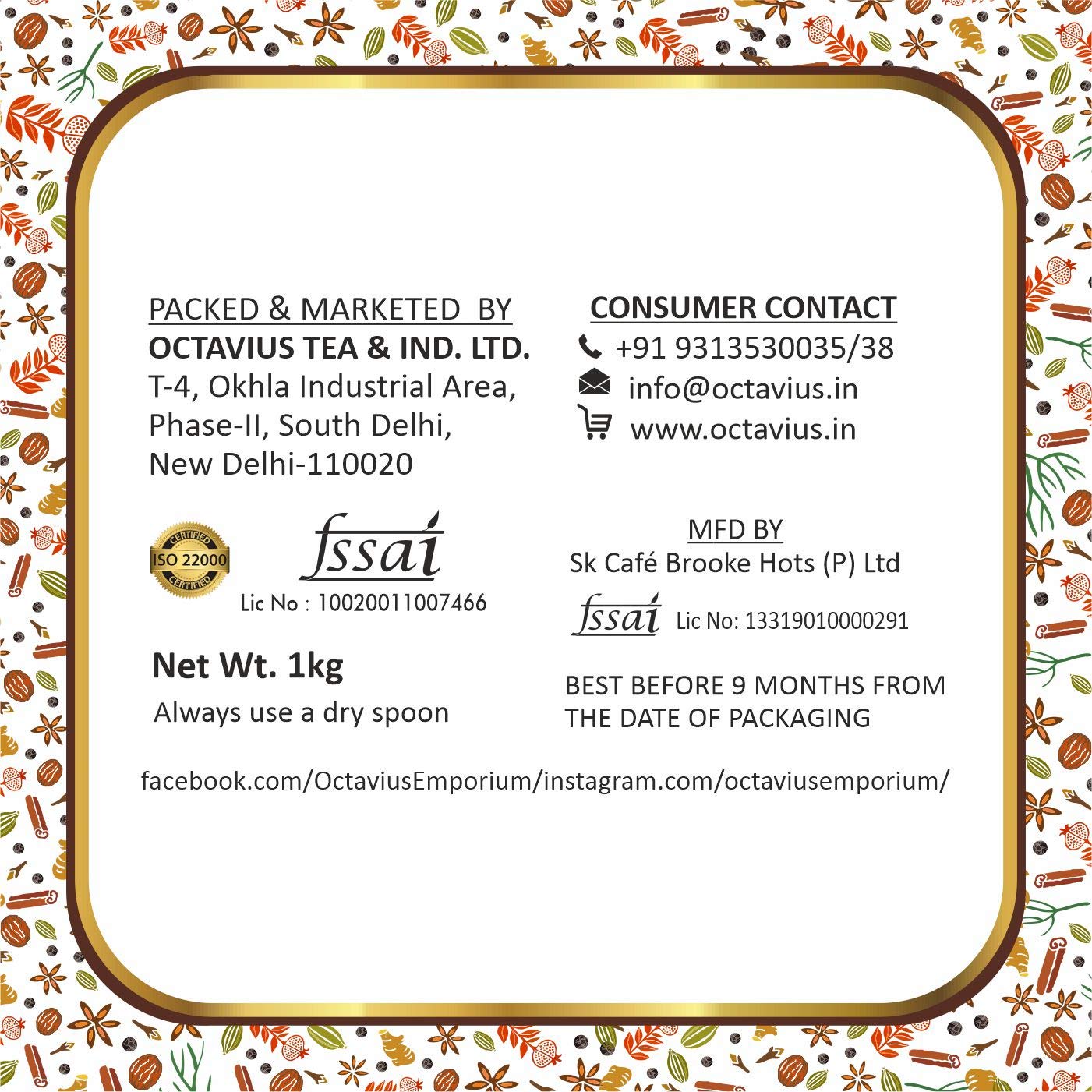 PACKED & MARKETED BY
OCTAVIUS TEA & IND. LTD.
T-4, Okhla Industrial Area,
Phase-II, South Delhi,
New Delhi-110020

CERTIFIED
ISO 22000
CERTIFIED

fssai
Lic No : 10020011007466

Net Wt. 1kg
Always use a dry spoon

CONSUMER CONTACT
+91 9313530035/38
info@octavius.in
www.octavius.in

MFD BY
Sk Café Brooke Hots (P) Ltd

fssai Lic No: 13319010000291

BEST BEFORE 9 MONTHS FROM THE DATE OF PACKAGING

facebook.com/OctaviusEmporium/instagram.com/octaviusemporium/